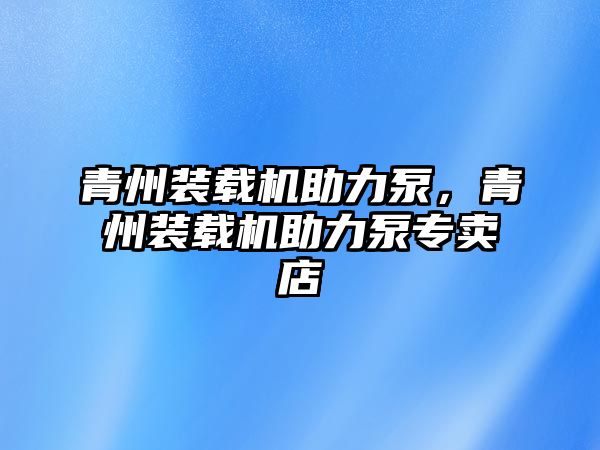 青州装载机助力泵，青州装载机助力泵专卖店